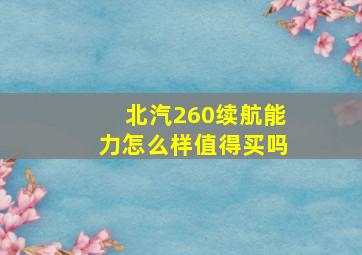 北汽260续航能力怎么样值得买吗